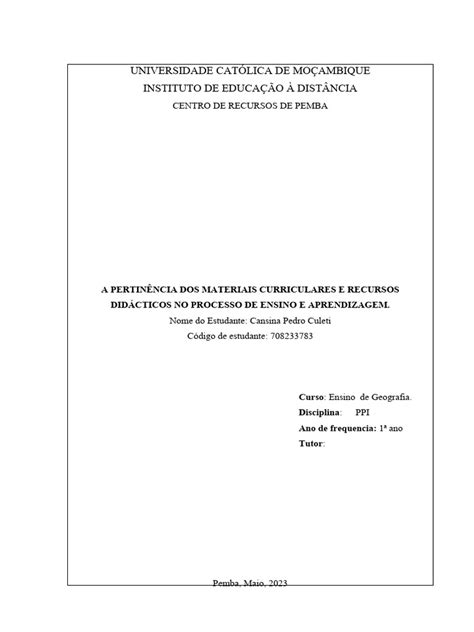 UNIVERSIDADE CATÓLICA DE MOÇAMBIQUE
INSTITUTO DE EDUCAÇÃO À DISTÂNCIA
CENTRO DE RECURSOS DE PEMBA

A PERTINÊNCIA DOS MATERIAIS CURRICULARES E RECURSOS DIDÁCTICOS NO PROCESSO DE ENSINO E APRENDIZAGEM.
Nome do Estudante: Cansina Pedro Culeti
Código de estudante: 708233783

Curso: Ensino de Geografia.
Disciplina: PPI
Ano de frequencia: 1ª ano
Tutor:

Pemba, Maio, 2023